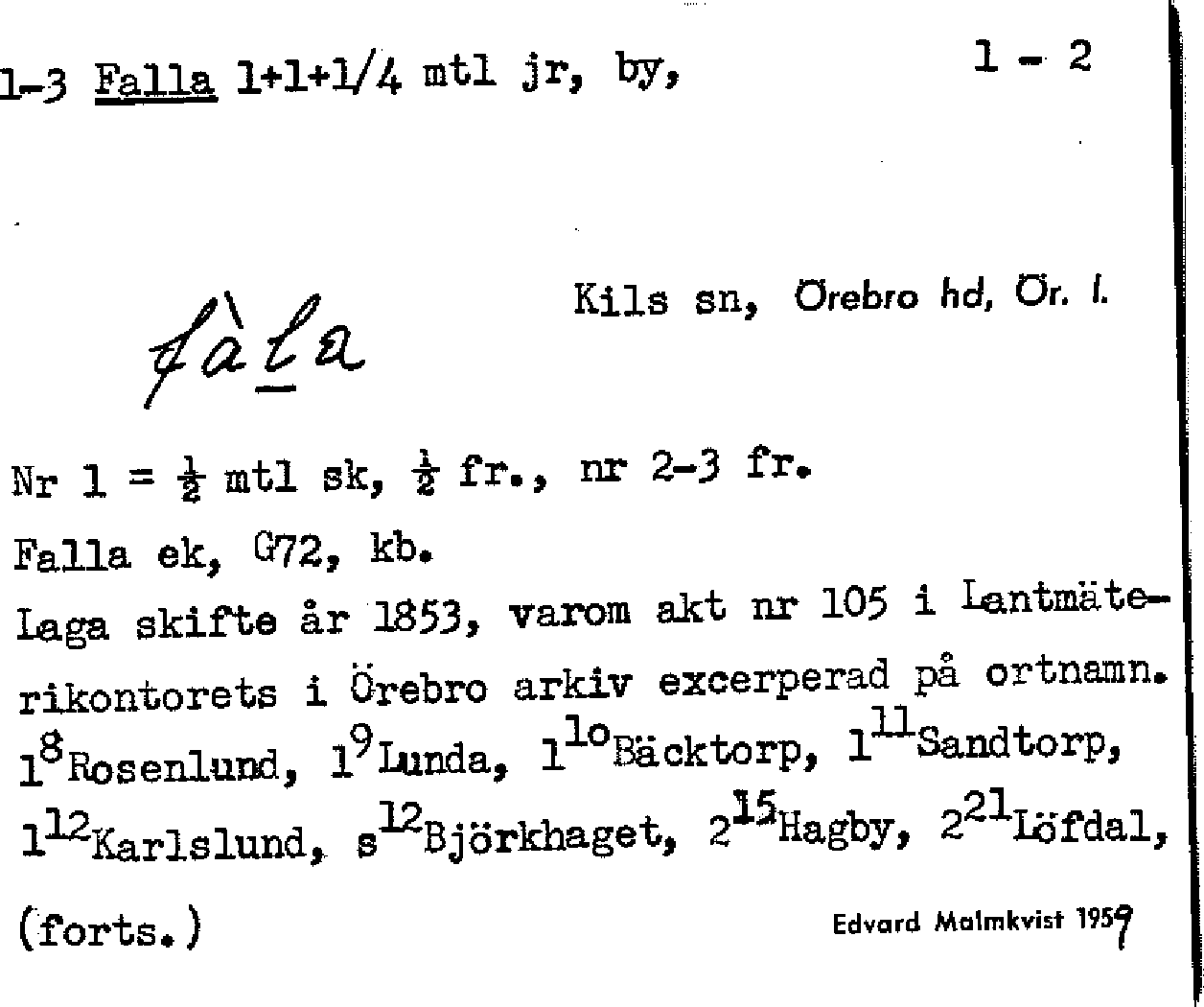 1-3 Falla 1+1+1/4 mtl jr, by,

1 - 2

fàla

Kils sn, Örebro hd, Ör. l.

Nr 1 = $\frac{1}{2}$ mtl sk, $\frac{1}{2}$ fr., nr 2-3 fr.

Falla ek, G72, kb.

Laga skifte år 1853, varom akt nr 105 i Lantmäterikontorets i Örebro arkiv excerperad på ortnamn. $1^{8}$Rosenlund, $1^{9}$Lunda, $1^{10}$Bäcktorp, $1^{11}$Sandtorp, $1^{12}$Karlslund, $s^{12}$Björkhaget, $2^{15}$Hagby, $2^{21}$Löfdal,

(forts.)

Edvard Malmkvist 1959